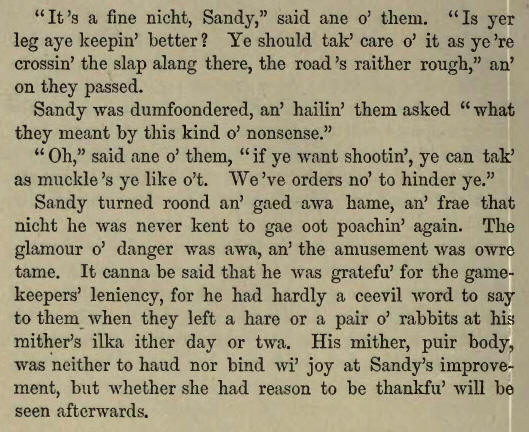 "It's a fine nicht, Sandy," said ane o' them. "Is yer leg aye keepin' better? Ye should tak' care o' it as ye're crossin' the slap alang there, the road's raither rough," an' on they passed.

Sandy was dumfoondered, an' hailin' them asked "what they meant by this kind o' nonsense."

"Oh," said ane o' them, "if ye want shootin', ye can tak' as muckle's ye like o't. We've orders no' to hinder ye."

Sandy turned roond an' gaed awa hame, an' frae that nicht he was never kent to gae oot poachin' again. The glamour o' danger was awa, an' the amusement was owre tame. It canna be said that he was gratefu' for the gamekeepers' leniency, for he had hardly a ceevil word to say to them when they left a hare or a pair o' rabbits at his mither's ilka ither day or twa. His mither, puir body, was neither to haud nor bind wi' joy at Sandy's improvement, but whether she had reason to be thankfu' will be seen afterwards.